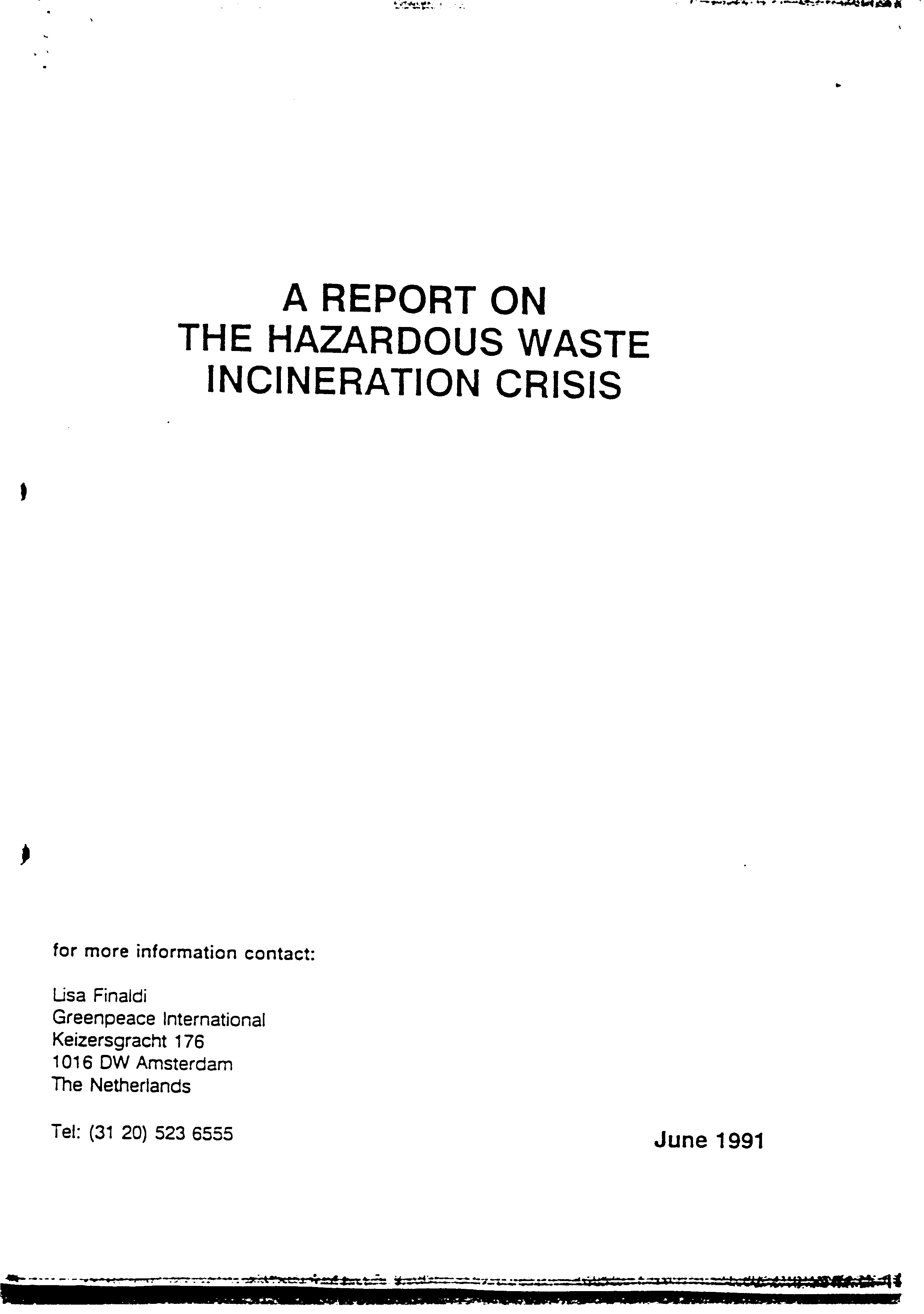 A REPORT ON
THE HAZARDOUS WASTE
INCINERATION CRISIS

for more information contact:

Lisa Finaldi
Greenpeace International
Keizersgracht 176
1016 DW Amsterdam
The Netherlands

Tel: (31 20) 523 6555

June 1991